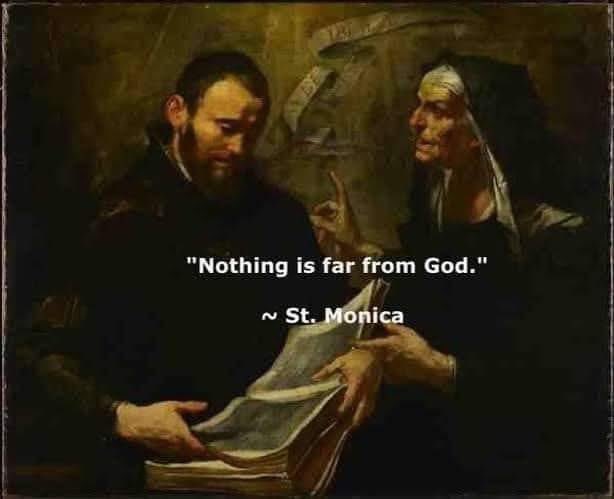 "Nothing is far from God."

~ St. Monica